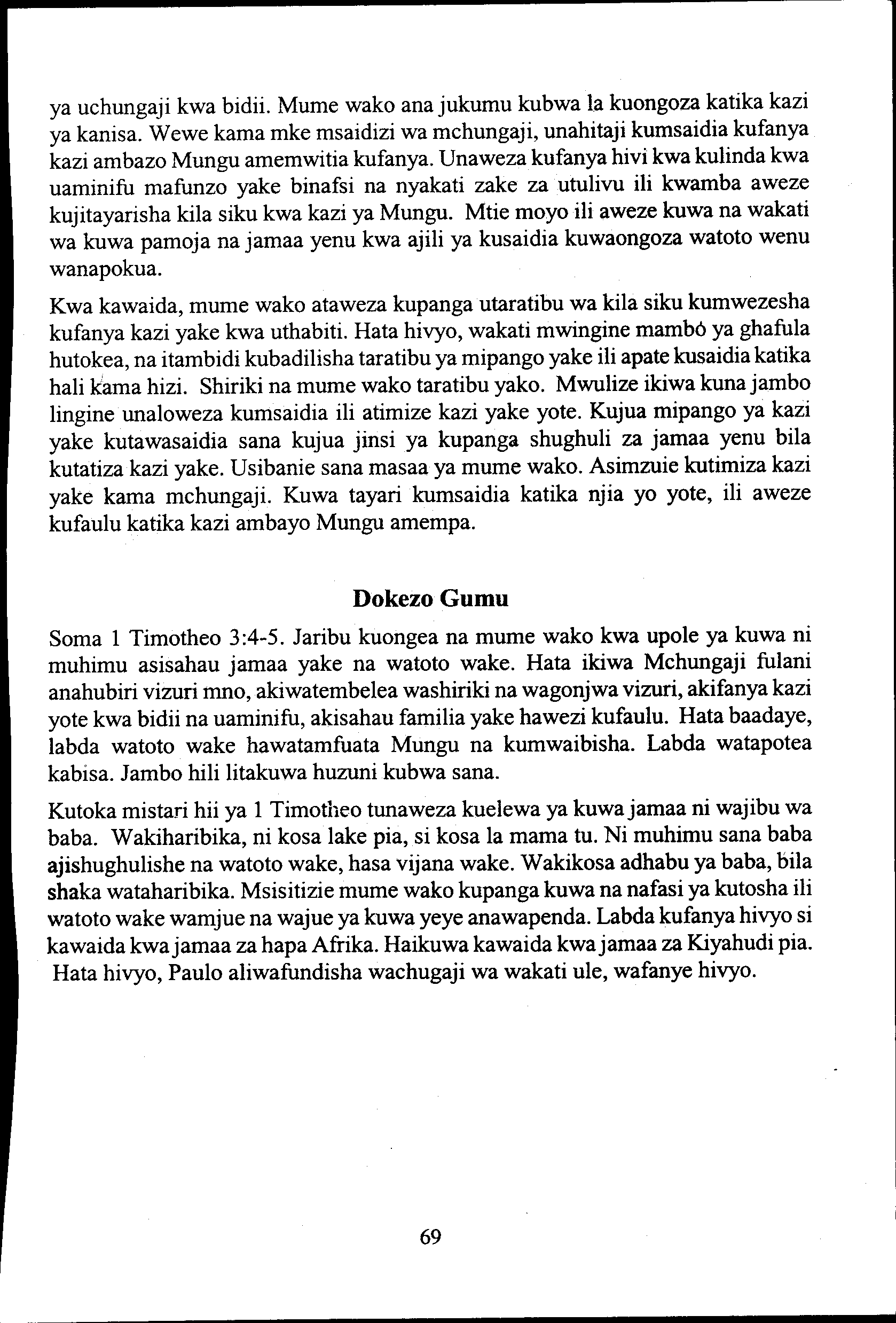 ya uchungaji kwa bidii. Mume wako ana jukumu kubwa la kuongoza katika kazi ya kanisa. Wewe kama mke msaidizi wa mchungaji, unahitaji kumsaidia kufanya kazi ambazo Mungu amemwitia kufanya. Unaweza kufanya hivi kwa kulinda kwa uaminifu mafunzo yake binafsi na nyakati zake za utulivu ili kwamba aweze kujitayarisha kila siku kwa kazi ya Mungu. Mtie moyo ili aweze kuwa na wakati wa kuwa pamoja na jamaa yenu kwa ajili ya kusaidia kuwaongoza watoto wenu wanapokua.

Kwa kawaida, mume wako ataweza kupanga utaratibu wa kila siku kumwezesha kufanya kazi yake kwa uthabiti. Hata hivyo, wakati mwingine mambo ya ghafula hutokea, na itambidi kubadilisha taratibu ya mipango yake ili apate kusaidia katika hali kama hizi. Shiriki na mume wako taratibu yako. Mwulize ikiwa kuna jambo lingine unaloweza kumsaidia ili atimize kazi yake yote. Kujua mipango ya kazi yake kutawasaidia sana kujua jinsi ya kupanga shughuli za jamaa yenu bila kutatiza kazi yake. Usibanie sana masaa ya mume wako. Asimzuie kutimiza kazi yake kama mchungaji. Kuwa tayari kumsaidia katika njia yo yote, ili aweze kufaulu katika kazi ambayo Mungu amempa.

Dokezo Gumu

Soma 1 Timotheo 3:4-5. Jaribu kuongea na mume wako kwa upole ya kuwa ni muhimu asisahau jamaa yake na watoto wake. Hata ikiwa Mchungaji fulani anahubiri vizuri mno, akiwatembelea washiriki na wagonjwa vizuri, akifanya kazi yote kwa bidii na uaminifu, akisahau familia yake hawezi kufaulu. Hata baadaye, labda watoto wake hawatamfuata Mungu na kumwaibisha. Labda watapotea kabisa. Jambo hili litakuwa huzuni kubwa sana.

Kutoka mistari hii ya 1 Timotheo tunaweza kuelewa ya kuwa jamaa ni wajibu wa baba. Wakiharibika, ni kosa lake pia, si kosa la mama tu. Ni muhimu sana baba ajishughulishe na watoto wake, hasa vijana wake. Wakikosa adhabu ya baba, bila shaka wataharibika. Msisitizie mume wako kupanga kuwa na nafasi ya kutosha ili watoto wake wamjue na wajue ya kuwa yeye anawapenda. Labda kufanya hivyo si kawaida kwa jamaa za hapa Afrika. Haikuwa kawaida kwa jamaa za Kiyahudi pia. Hata hivyo, Paulo aliwafundisha wachugaji wa wakati ule, wafanye hivyo.

69